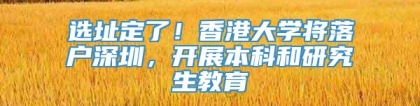 选址定了！香港大学将落户深圳，开展本科和研究生教育